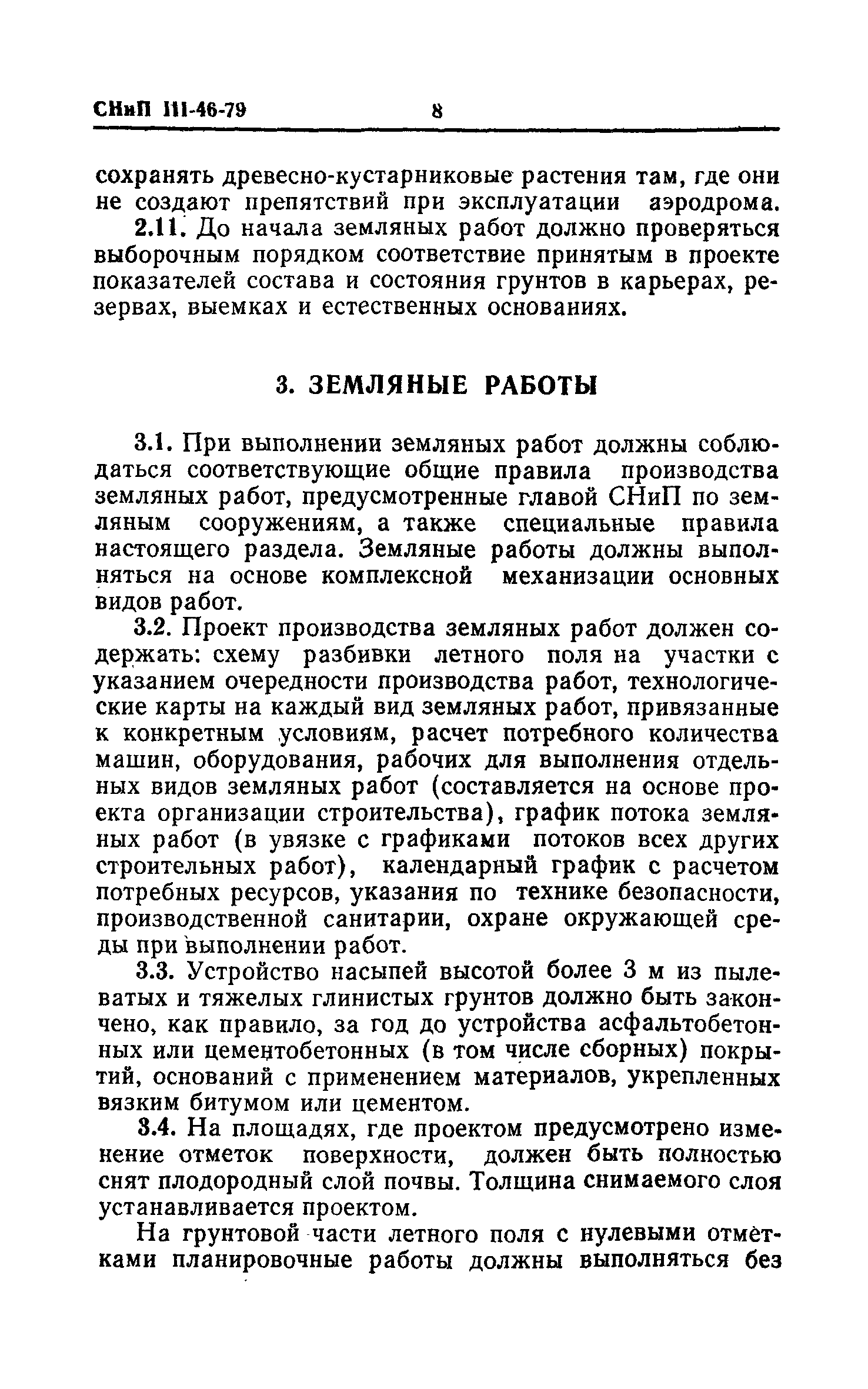 СНиП III-46-79 8

сохранять древесно-кустарниковые растения там, где они не создают препятствий при эксплуатации аэродрома.

2.11. До начала земляных работ должно проверяться выборочным порядком соответствие принятым в проекте показателей состава и состояния грунтов в карьерах, резервах, выемках и естественных основаниях.

3. ЗЕМЛЯНЫЕ РАБОТЫ

3.1. При выполнении земляных работ должны соблюдаться соответствующие общие правила производства земляных работ, предусмотренные главой СНиП по земляным сооружениям, а также специальные правила настоящего раздела. Земляные работы должны выполняться на основе комплексной механизации основных видов работ.

3.2. Проект производства земляных работ должен содержать: схему разбивки летного поля на участки с указанием очередности производства работ, технологические карты на каждый вид земляных работ, привязанные к конкретным условиям, расчет потребного количества машин, оборудования, рабочих для выполнения отдельных видов земляных работ (составляется на основе проекта организации строительства), график потока земляных работ (в увязке с графиками потоков всех других строительных работ), календарный график с расчетом потребных ресурсов, указания по технике безопасности, производственной санитарии, охране окружающей среды при выполнении работ.

3.3. Устройство насыпей высотой более 3 м из пылеватых и тяжелых глинистых грунтов должно быть закончено, как правило, за год до устройства асфальтобетонных или цементобетонных (в том числе сборных) покрытий, оснований с применением материалов, укрепленных вязким битумом или цементом.

3.4. На площадях, где проектом предусмотрено изменение отметок поверхности, должен быть полностью снят плодородный слой почвы. Толщина снимаемого слоя устанавливается проектом.

На грунтовой части летного поля с нулевыми отметками планировочные работы должны выполняться без